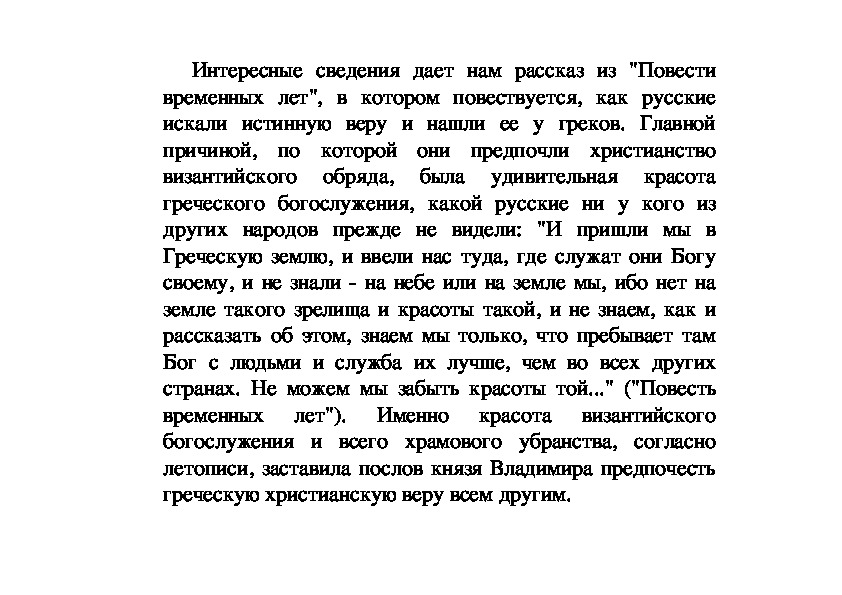 Интересные сведения дает нам рассказ из "Повести временных лет", в котором повествуется, как русские искали истинную веру и нашли ее у греков. Главной причиной, по которой они предпочли христианство византийского обряда, была удивительная красота греческого богослужения, какой русские ни у кого из других народов прежде не видели: "И пришли мы в Греческую землю, и ввели нас туда, где служат они Богу своему, и не знали - на небе или на земле мы, ибо нет на земле такого зрелища и красоты такой, и не знаем, как и рассказать об этом, знаем мы только, что пребывает там Бог с людьми и служба их лучше, чем во всех других странах. Не можем мы забыть красоты той..." ("Повесть временных лет"). Именно красота византийского богослужения и всего храмового убранства, согласно летописи, заставила послов князя Владимира предпочесть греческую христианскую веру всем другим.